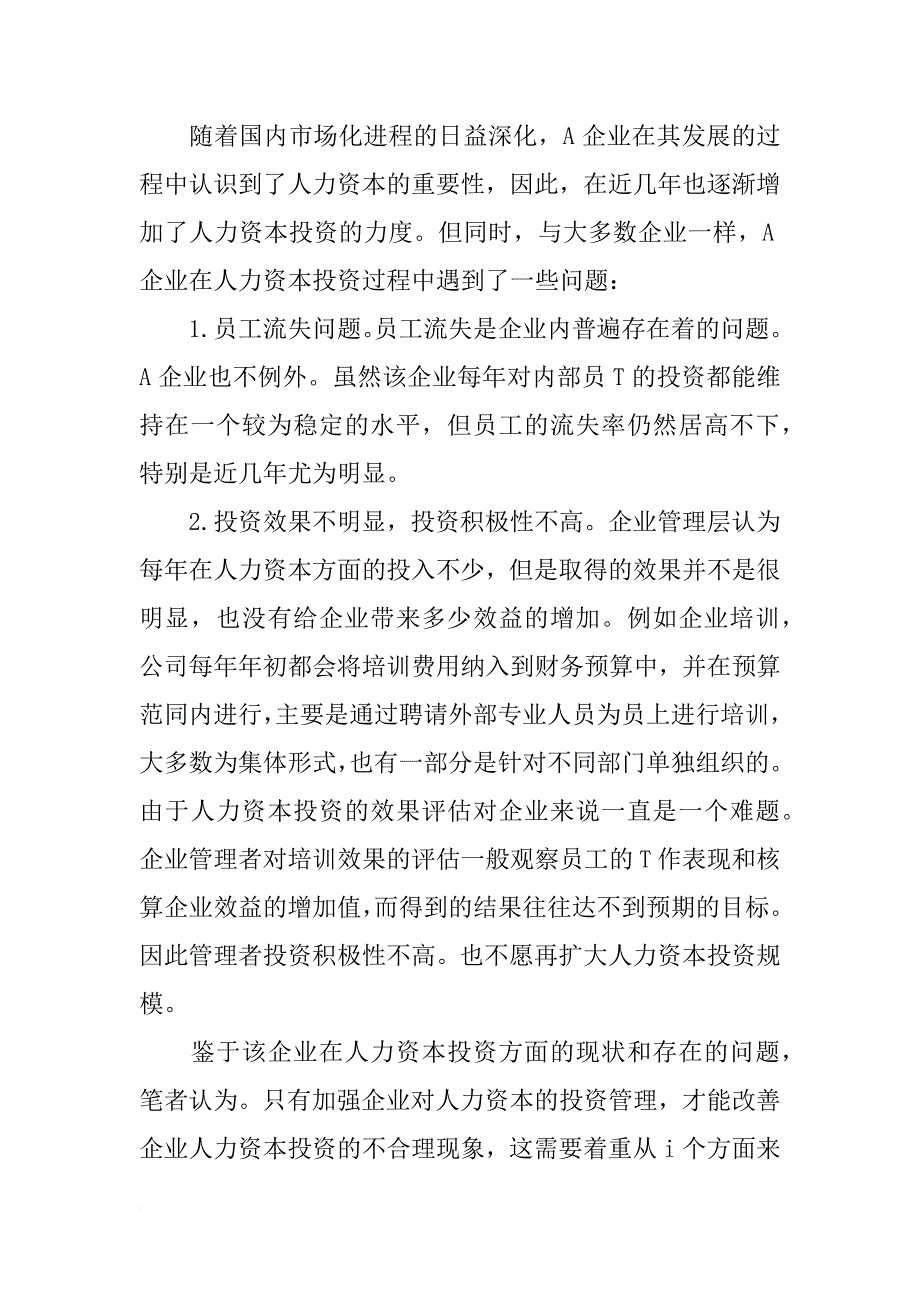 随着国内市场化进程的日益深化，A 企业在其发展的过程中认识到了人力资本的重要性，因此，在近几年也逐渐增加了人力资本投资的力度。但同时，与大多数企业一样，A 企业在人力资本投资过程中遇到了一些问题：

1.员工流失问题。员工流失是企业内普遍存在着的问题。A 企业也不例外。虽然该企业每年对内部员 T 的投资都能维持在一个较为稳定的水平，但员工的流失率仍然居高不下，特别是近几年尤为明显。

2.投资效果不明显，投资积极性不高。企业管理层认为每年在人力资本方面的投入不少，但是取得的效果并不是很明显，也没有给企业带来多少效益的增加。例如企业培训，公司每年年初都会将培训费用纳入到财务预算中，并在预算范同内进行，主要是通过聘请外部专业人员为员上进行培训，大多数为集体形式，也有一部分是针对不同部门单独组织的。由于人力资本投资的效果评估对企业来说一直是一个难题。企业管理者对培训效果的评估一般观察员工的 T 作表现和核算企业效益的增加值，而得到的结果往往达不到预期的目标。因此管理者投资积极性不高。也不愿再扩大人力资本投资规模。

鉴于该企业在人力资本投资方面的现状和存在的问题，笔者认为。只有加强企业对人力资本的投资管理，才能改善企业人力资本投资的不合理现象，这需要着重从 i 个方面来